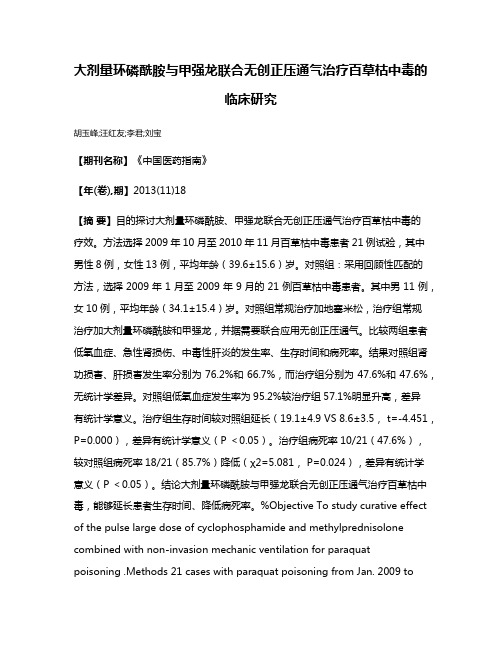 大剂量环磷酰胺与甲强龙联合无创正压通气治疗百草枯中毒的临床研究

胡玉峰;汪红友;李君;刘宝

【期刊名称】《中国医药指南》

【年(卷),期】2013(11)18

【摘 要】目的探讨大剂量环磷酰胺、甲强龙联合无创正压通气治疗百草枯中毒的疗效。方法选择 2009 年 10 月至 2010 年 11 月百草枯中毒患者 21 例试验，其中男性 8 例，女性 13 例，平均年龄（39.6±15.6）岁。对照组：采用回顾性匹配的方法，选择 2009 年 1 月至 2009 年 9 月的 21 例百草枯中毒患者。其中男 11 例，女 10 例，平均年龄（34.1±15.4）岁。对照组常规治疗加地塞米松，治疗组常规治疗加大剂量环磷酰胺和甲强龙，并据需要联合应用无创正压通气。比较两组患者低氧血症、急性肾损伤、中毒性肝炎的发生率、生存时间和病死率。结果对照组肾功损害、肝损害发生率分别为 76.2%和 66.7%，而治疗组分别为 47.6%和 47.6%，无统计学差异。对照组低氧血症发生率为 95.2%较治疗组 57.1%明显升高，差异有统计学意义。治疗组生存时间较对照组延长（19.1±4.9 VS 8.6±3.5， t=-4.451，P=0.000），差异有统计学意义（P <0.05）。治疗组病死率 10/21（47.6%），较对照组病死率 18/21（85.7%）降低（χ2=5.081， P=0.024），差异有统计学意义（P <0.05）。结论大剂量环磷酰胺与甲强龙联合无创正压通气治疗百草枯中毒，能够延长患者生存时间、降低病死率。%Objective To study curative effect of the pulse large dose of cyclophosphamide and methylprednisolone combined with non-invasion mechanic ventilation for paraquat poisoning .Methods 21 cases with paraquat poisoning from Jan. 2009 to